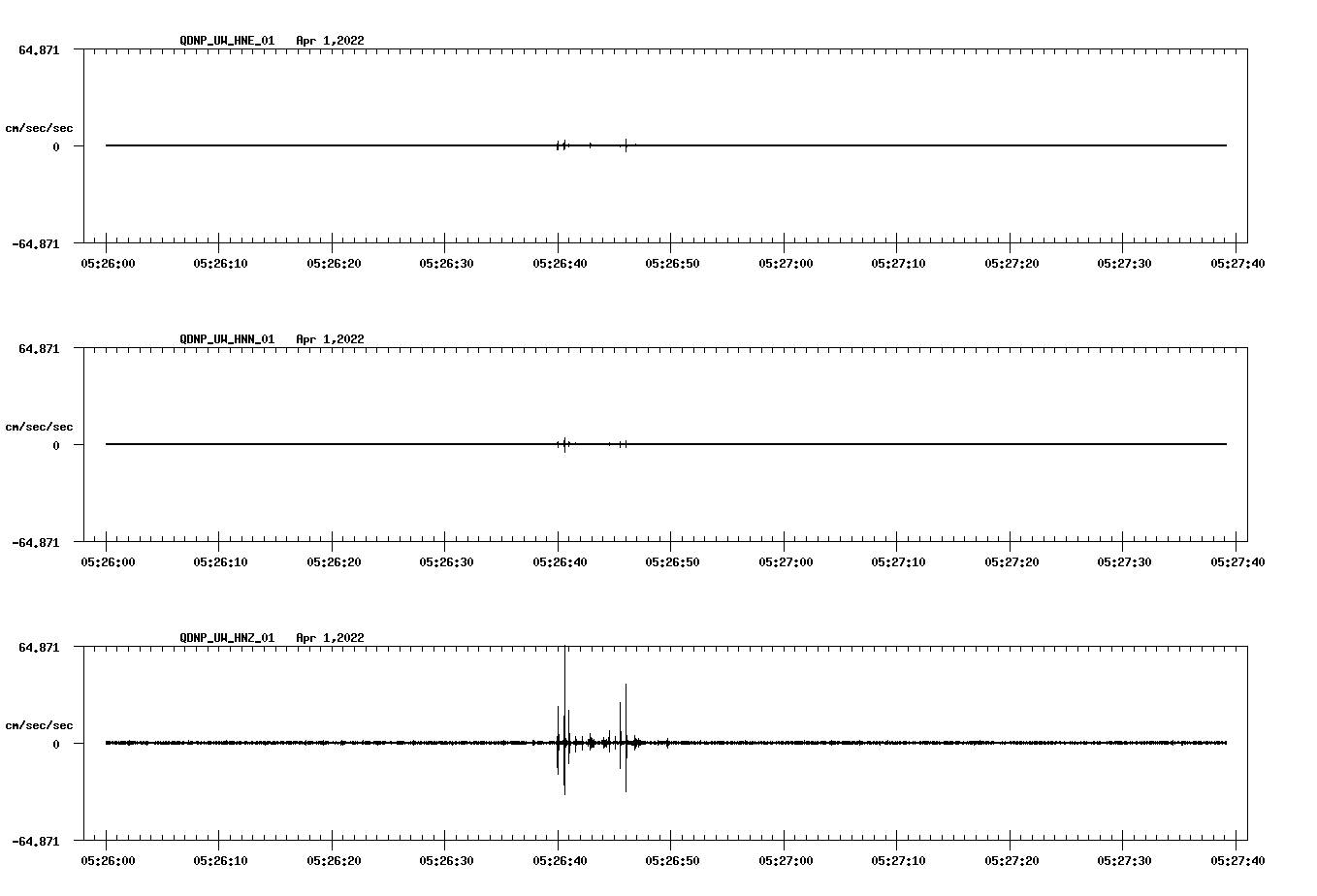 QDNP_UW_HNE_01   Apr 1,2022

64.871

cm/sec/sec

0

-64.871

05:26:00 05:26:10 05:26:20 05:26:30 05:26:40 05:26:50 05:27:00 05:27:10 05:27:20 05:27:30 05:27:40

QDNP_UW_HNN_01   Apr 1,2022

64.871

cm/sec/sec

0

-64.871

05:26:00 05:26:10 05:26:20 05:26:30 05:26:40 05:26:50 05:27:00 05:27:10 05:27:20 05:27:30 05:27:40

QDNP_UW_HNZ_01   Apr 1,2022

64.871

cm/sec/sec

0

-64.871

05:26:00 05:26:10 05:26:20 05:26:30 05:26:40 05:26:50 05:27:00 05:27:10 05:27:20 05:27:30 05:27:40